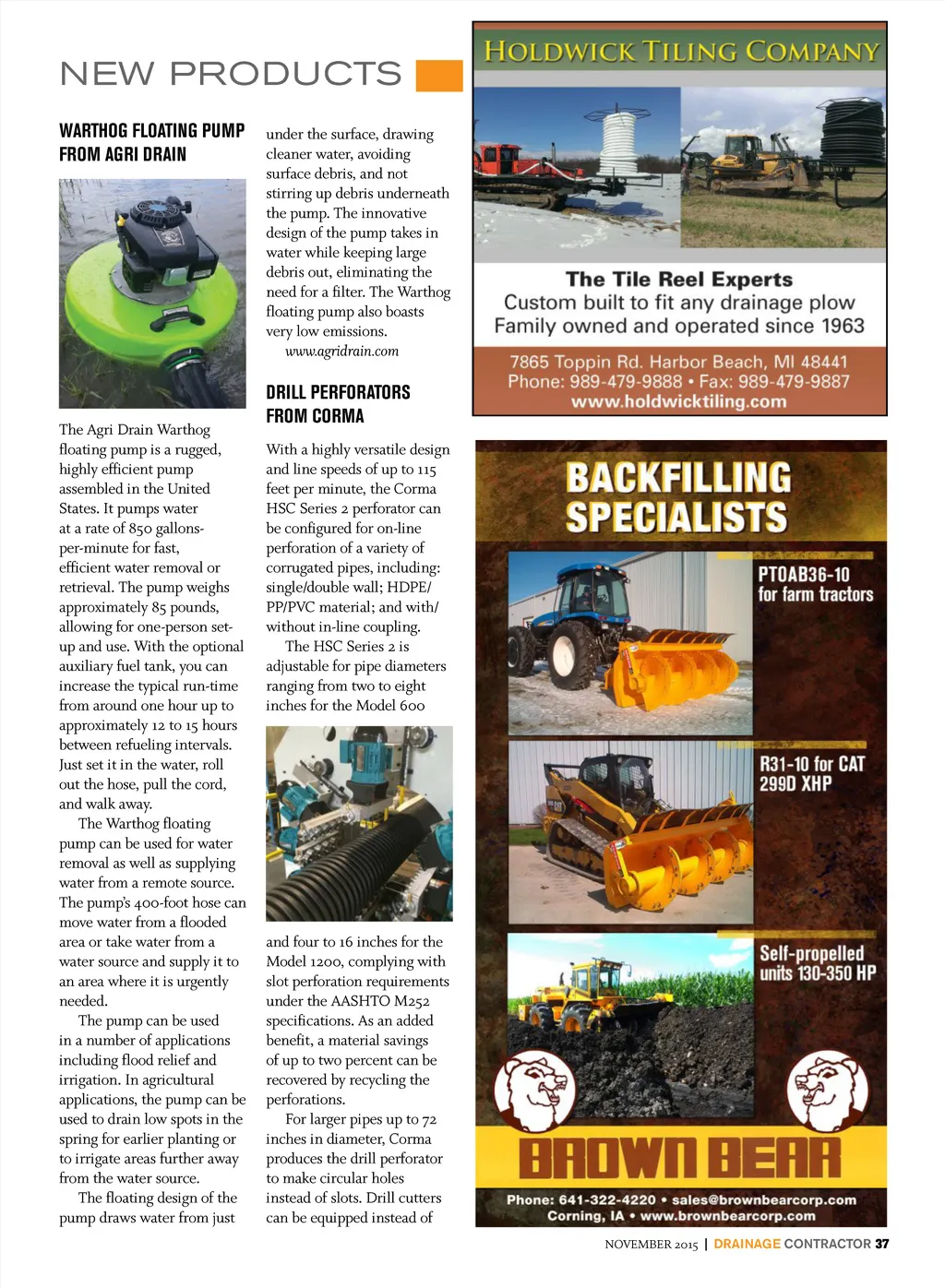 NEW PRODUCTS

WARTHOG FLOATING PUMP FROM AGRI DRAIN

The Agri Drain Warthog floating pump is a rugged, highly efficient pump assembled in the United States. It pumps water at a rate of 850 gallons-per-minute for fast, efficient water removal or retrieval. The pump weighs approximately 85 pounds, allowing for one-person set-up and use. With the optional auxiliary fuel tank, you can increase the typical run-time from around one hour up to approximately 12 to 15 hours between refueling intervals. Just set it in the water, roll out the hose, pull the cord, and walk away.

The Warthog floating pump can be used for water removal as well as supplying water from a remote source. The pump's 400-foot hose can move water from a flooded area or take water from a water source and supply it to an area where it is urgently needed.

The pump can be used in a number of applications including flood relief and irrigation. In agricultural applications, the pump can be used to drain low spots in the spring for earlier planting or to irrigate areas further away from the water source.

The floating design of the pump draws water from just under the surface, drawing cleaner water, avoiding surface debris, and not stirring up debris underneath the pump. The innovative design of the pump takes in water while keeping large debris out, eliminating the need for a filter. The Warthog floating pump also boasts very low emissions.

www.agridrain.com

DRILL PERFORATORS FROM CORMA

With a highly versatile design and line speeds of up to 115 feet per minute, the Corma HSC Series 2 perforator can be configured for on-line perforation of a variety of corrugated pipes, including: single/double wall; HDPE/PP/PVC material; and with/without in-line coupling.

The HSC Series 2 is adjustable for pipe diameters ranging from two to eight inches for the Model 600 and four to 16 inches for the Model 1200, complying with slot perforation requirements under the AASHTO M252 specifications. As an added benefit, a material savings of up to two percent can be recovered by recycling the perforations.

For larger pipes up to 72 inches in diameter, Corma produces the drill perforator to make circular holes instead of slots. Drill cutters can be equipped instead of

HOLDWICK TILING COMPANY

The Tile Reel Experts
Custom built to fit any drainage plow
Family owned and operated since 1963

7865 Toppin Rd. Harbor Beach, MI 48441
Phone: 989-479-9888 • Fax: 989-479-9887
www.holdwicktiling.com

BACKFILLING SPECIALISTS

PTOAB36-10 for farm tractors

R31-10 for CAT 299D XHP

Self-propelled units 130-350 HP

BROWN BEAR

Phone: 641-322-4220 • sales@brownbearcorp.com
Corning, IA • www.brownbearcorp.com

NOVEMBER 2015 | DRAINAGE CONTRACTOR 37